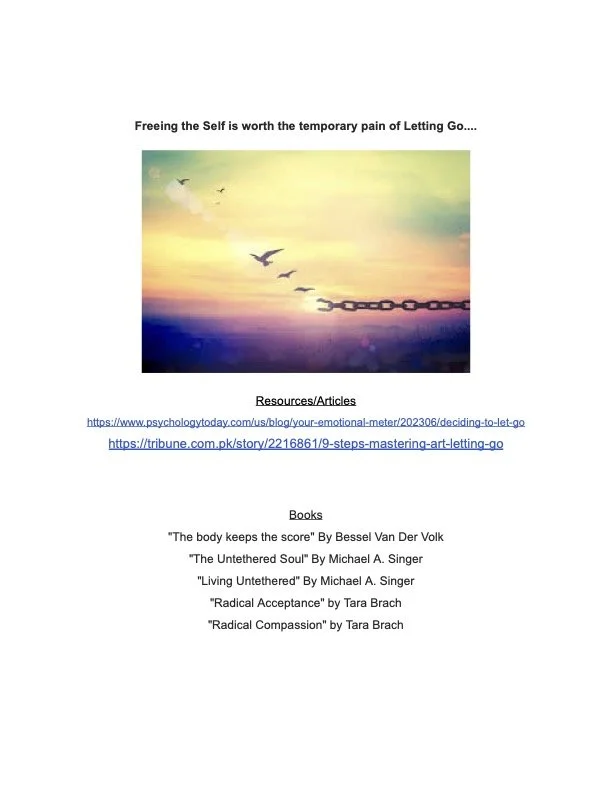 Freeing the Self is worth the temporary pain of Letting Go....

Resources/Articles

https://www.psychologytoday.com/us/blog/your-emotional-meter/202306/deciding-to-let-go

https://tribune.com.pk/story/2216861/9-steps-mastering-art-letting-go

Books

"The body keeps the score" By Bessel Van Der Volk

"The Untethered Soul" By Michael A. Singer

"Living Untethered" By Michael A. Singer

"Radical Acceptance" by Tara Brach

"Radical Compassion" by Tara Brach